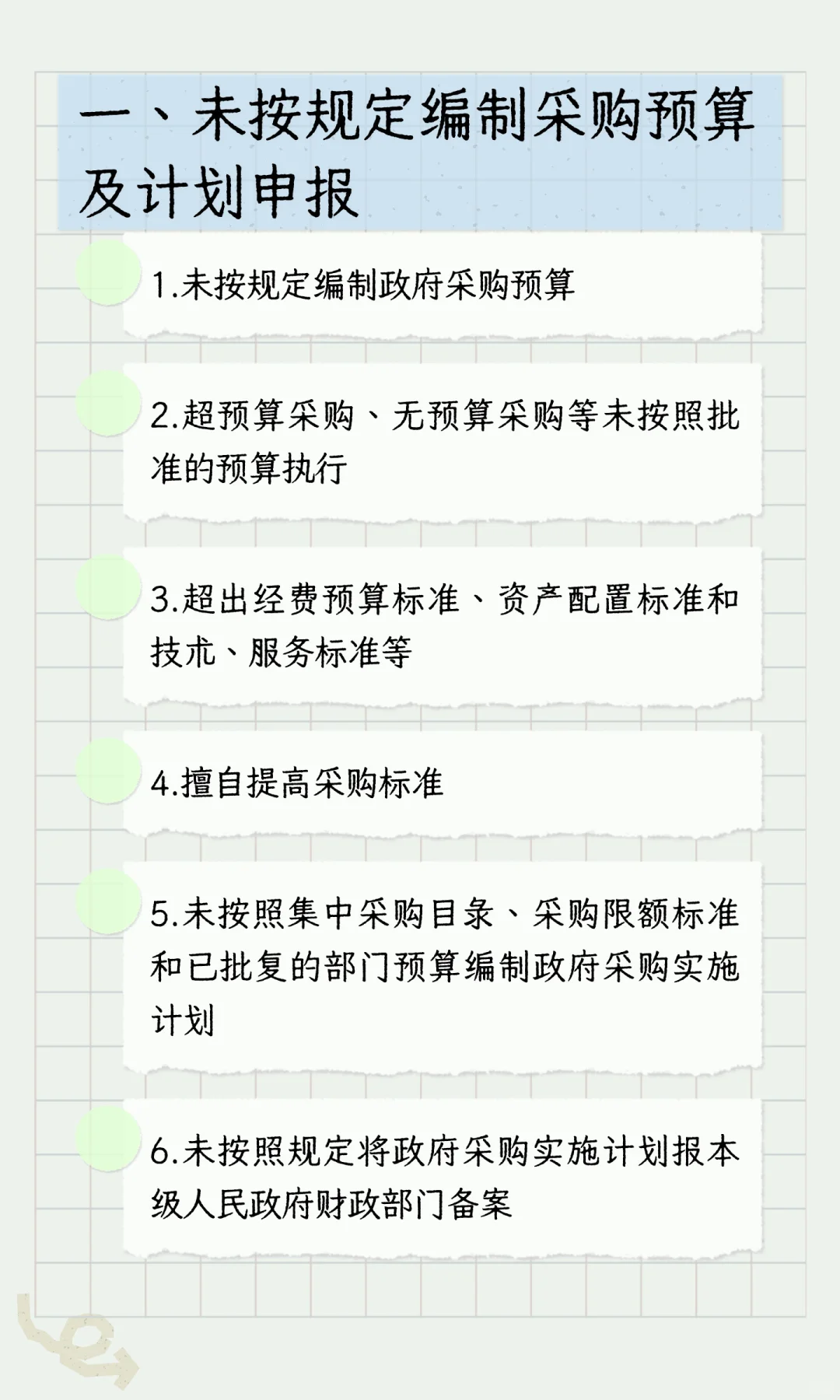 一、未按规定编制采购预算及计划申报

1.未按规定编制政府采购预算

2.超预算采购、无预算采购等未按照批准的预算执行

3.超出经费预算标准、资产配置标准和技术、服务标准等

4.擅自提高采购标准

5.未按照集中采购目录、采购限额标准和已批复的部门预算编制政府采购实施计划

6.未按照规定将政府采购实施计划报本级人民政府财政部门备案